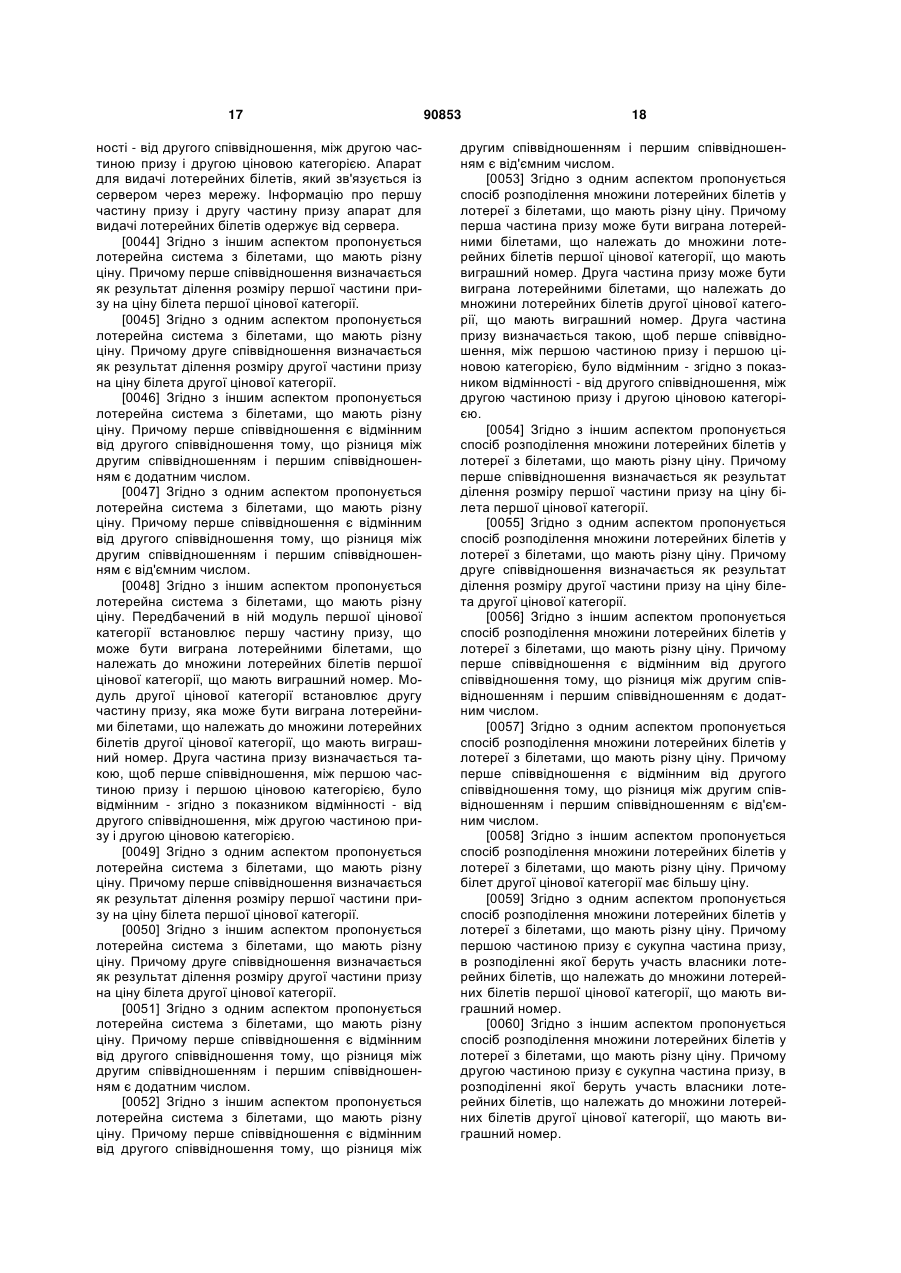 17 90853 18

ності - від другого співвідношення, між другою частиною призу і другою ціновою категорією. Апарат для видачі лотерейних білетів, який зв'язується із сервером через мережу. Інформацію про першу частину призу і другу частину призу апарат для видачі лотерейних білетів одержує від сервера.

[0044] Згідно з іншим аспектом пропонується лотерейна система з білетами, що мають різну ціну. Причому перше співвідношення визначається як результат ділення розміру першої частини призу на ціну білета першої цінової категорії.

[0045] Згідно з одним аспектом пропонується лотерейна система з білетами, що мають різну ціну. Причому друге співвідношення визначається як результат ділення розміру другої частини призу на ціну білета другої цінової категорії.

[0046] Згідно з іншим аспектом пропонується лотерейна система з білетами, що мають різну ціну. Причому перше співвідношення є відмінним від другого співвідношення тому, що різниця між другим співвідношенням і першим співвідношенням є додатним числом.

[0047] Згідно з одним аспектом пропонується лотерейна система з білетами, що мають різну ціну. Причому перше співвідношення є відмінним від другого співвідношення тому, що різниця між другим співвідношенням і першим співвідношенням є від'ємним числом.

[0048] Згідно з іншим аспектом пропонується лотерейна система з білетами, що мають різну ціну. Передбачений в ній модуль першої цінової категорії встановлює першу частину призу, що може бути виграна лотерейними білетами, що належать до множини лотерейних білетів першої цінової категорії, що мають виграшний номер. Модуль другої цінової категорії встановлює другу частину призу, яка може бути виграна лотерейними білетами, що належать до множини лотерейних білетів другої цінової категорії, що мають виграшний номер. Друга частина призу визначається такою, щоб перше співвідношення, між першою частиною призу і першою ціновою категорією, було відмінним - згідно з показником відмінності - від другого співвідношення, між другою частиною призу і другою ціновою категорією.

[0049] Згідно з одним аспектом пропонується лотерейна система з білетами, що мають різну ціну. Причому перше співвідношення визначається як результат ділення розміру першої частини призу на ціну білета першої цінової категорії.

[0050] Згідно з іншим аспектом пропонується лотерейна система з білетами, що мають різну ціну. Причому друге співвідношення визначається як результат ділення розміру другої частини призу на ціну білета другої цінової категорії.

[0051] Згідно з одним аспектом пропонується лотерейна система з білетами, що мають різну ціну. Причому перше співвідношення є відмінним від другого співвідношення тому, що різниця між другим співвідношенням і першим співвідношенням є додатним числом.

[0052] Згідно з іншим аспектом пропонується лотерейна система з білетами, що мають різну ціну. Причому перше співвідношення є відмінним від другого співвідношення тому, що різниця між другим співвідношенням і першим співвідношенням є від'ємним числом.

[0053] Згідно з одним аспектом пропонується спосіб розподілення множини лотерейних білетів у лотереї з білетами, що мають різну ціну. Причому перша частина призу може бути виграна лотерейними білетами, що належать до множини лотерейних білетів першої цінової категорії, що мають виграшний номер. Друга частина призу може бути виграна лотерейними білетами, що належать до множини лотерейних білетів другої цінової категорії, що мають виграшний номер. Друга частина призу визначається такою, щоб перше співвідношення, між першою частиною призу і першою ціновою категорією, було відмінним - згідно з показником відмінності - від другого співвідношення, між другою частиною призу і другою ціновою категорією.

[0054] Згідно з іншим аспектом пропонується спосіб розподілення множини лотерейних білетів у лотереї з білетами, що мають різну ціну. Причому перше співвідношення визначається як результат ділення розміру першої частини призу на ціну білета першої цінової категорії.

[0055] Згідно з одним аспектом пропонується спосіб розподілення множини лотерейних білетів у лотереї з білетами, що мають різну ціну. Причому друге співвідношення визначається як результат ділення розміру другої частини призу на ціну білета другої цінової категорії.

[0056] Згідно з іншим аспектом пропонується спосіб розподілення множини лотерейних білетів у лотереї з білетами, що мають різну ціну. Причому перше співвідношення є відмінним від другого співвідношення тому, що різниця між другим співвідношенням і першим співвідношенням є додатним числом.

[0057] Згідно з одним аспектом пропонується спосіб розподілення множини лотерейних білетів у лотереї з білетами, що мають різну ціну. Причому перше співвідношення є відмінним від другого співвідношення тому, що різниця між другим співвідношенням і першим співвідношенням є від'ємним числом.

[0058] Згідно з іншим аспектом пропонується спосіб розподілення множини лотерейних білетів у лотереї з білетами, що мають різну ціну. Причому білет другої цінової категорії має більшу ціну.

[0059] Згідно з одним аспектом пропонується спосіб розподілення множини лотерейних білетів у лотереї з білетами, що мають різну ціну. Причому першою частиною призу є сукупна частина призу, в розподіленні якої беруть участь власники лотерейних білетів, що належать до множини лотерейних білетів першої цінової категорії, що мають виграшний номер.

[0060] Згідно з іншим аспектом пропонується спосіб розподілення множини лотерейних білетів у лотереї з білетами, що мають різну ціну. Причому другою частиною призу є сукупна частина призу, в розподіленні якої беруть участь власники лотерейних білетів, що належать до множини лотерейних білетів другої цінової категорії, що мають виграшний номер.